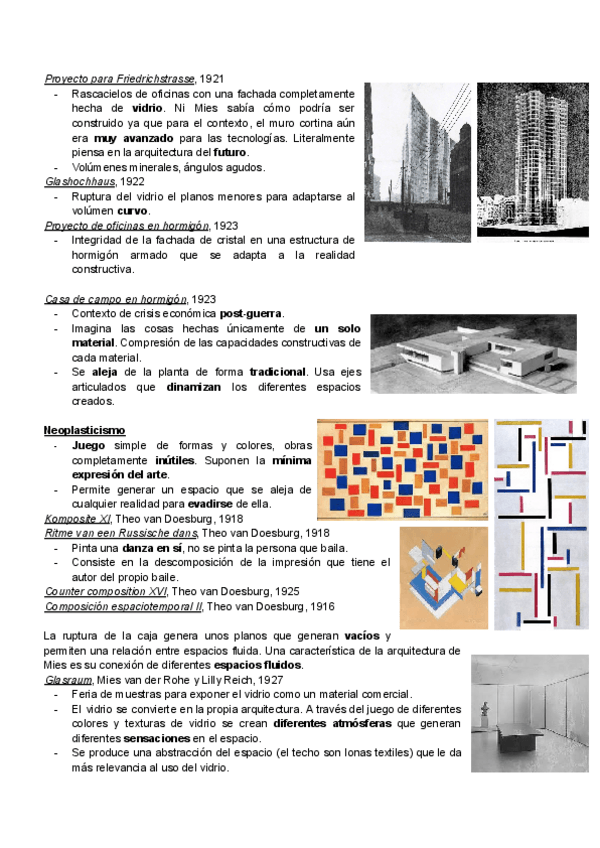 Proyecto para Friedrichstrasse, 1921

- Rascacielos de oficinas con una fachada completamente hecha de vidrio. Ni Mies sabía cómo podría ser construido ya que para el contexto, el muro cortina aún era muy avanzado para las tecnologías. Literalmente piensa en la arquitectura del futuro.
- Volúmenes minerales, ángulos agudos.

Glashochhaus, 1922

- Ruptura del vidrio el planos menores para adaptarse al volúmen curvo.

Proyecto de oficinas en hormigón, 1923

- Integridad de la fachada de cristal en una estructura de hormigón armado que se adapta a la realidad constructiva.

Casa de campo en hormigón, 1923

- Contexto de crisis económica post-guerra.
- Imagina las cosas hechas únicamente de un solo material. Compresión de las capacidades constructivas de cada material.
- Se aleja de la planta de forma tradicional. Usa ejes articulados que dinamizan los diferentes espacios creados.

Neoplasticismo

- Juego simple de formas y colores, obras completamente inútiles. Suponen la mínima expresión del arte.
- Permite generar un espacio que se aleja de cualquier realidad para evadirse de ella.

Komposite XI, Theo van Doesburg, 1918
Ritme van een Russische dans, Theo van Doesburg, 1918

- Pinta una danza en sí, no se pinta la persona que baila.
- Consiste en la descomposición de la impresión que tiene el autor del propio baile.

Counter composition XVI, Theo van Doesburg, 1925
Composición espaciotemporal II, Theo van Doesburg, 1916

La ruptura de la caja genera unos planos que generan vacíos y permiten una relación entre espacios fluida. Una característica de la arquitectura de Mies es su conexión de diferentes espacios fluidos.

Glasraum, Mies van der Rohe y Lilly Reich, 1927

- Feria de muestras para exponer el vidrio como un material comercial.
- El vidrio se convierte en la propia arquitectura. A través del juego de diferentes colores y texturas de vidrio se crean diferentes atmósferas que generan diferentes sensaciones en el espacio.
- Se produce una abstracción del espacio (el techo son lonas textiles) que le da más relevancia al uso del vidrio.